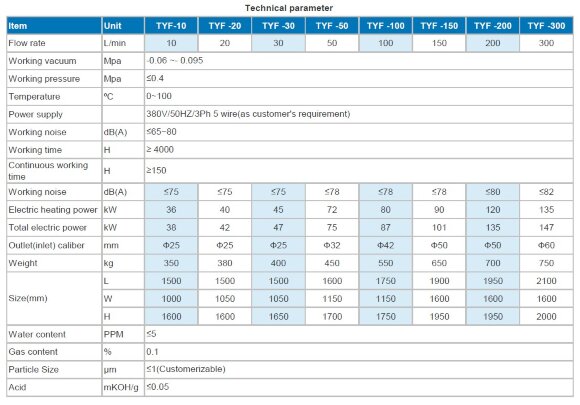 Technical parameter

| Item | Unit | TYF-10 | TYF -20 | TYF -30 | TYF -50 | TYF -100 | TYF -150 | TYF -200 | TYF -300 |
|---|---|---|---|---|---|---|---|---|---|
| Flow rate | L/min | 10 | 20 | 30 | 50 | 100 | 150 | 200 | 300 |
| Working vacuum | Mpa | -0.06 ~- 0.095 | | | | | | | |
| Working pressure | Mpa | ≤0.4 | | | | | | | |
| Temperature | ºC | 0~100 | | | | | | | |
| Power supply | | 380V/50HZ/3Ph 5 wire(as customer's requirement) | | | | | | | |
| Working noise | dB(A) | ≤65~80 | | | | | | | |
| Working time | H | ≥ 4000 | | | | | | | |
| Continuous working time | H | ≥150 | | | | | | | |
| Working noise | dB(A) | ≤75 | ≤75 | ≤75 | ≤78 | ≤78 | ≤78 | ≤80 | ≤82 |
| Electric heating power | kW | 36 | 40 | 45 | 72 | 80 | 90 | 120 | 135 |
| Total electric power | kW | 38 | 42 | 47 | 75 | 87 | 101 | 135 | 147 |
| Outlet(inlet) caliber | mm | Φ25 | Φ25 | Φ25 | Φ32 | Φ42 | Φ50 | Φ50 | Φ60 |
| Weight | kg | 350 | 380 | 400 | 450 | 550 | 650 | 700 | 750 |
| Size(mm) | L | 1500 | 1500 | 1500 | 1600 | 1750 | 1900 | 1950 | 2100 |
| | W | 1000 | 1050 | 1050 | 1150 | 1150 | 1600 | 1600 | 1600 |
| | H | 1600 | 1600 | 1650 | 1700 | 1750 | 1950 | 1950 | 2000 |
| Water content | PPM | ≤5 | | | | | | | |
| Gas content | % | 0.1 | | | | | | | |
| Particle Size | μm | ≤1(Customerizable) | | | | | | | |
| Acid | mKOH/g | ≤0.05 | | | | | | | |